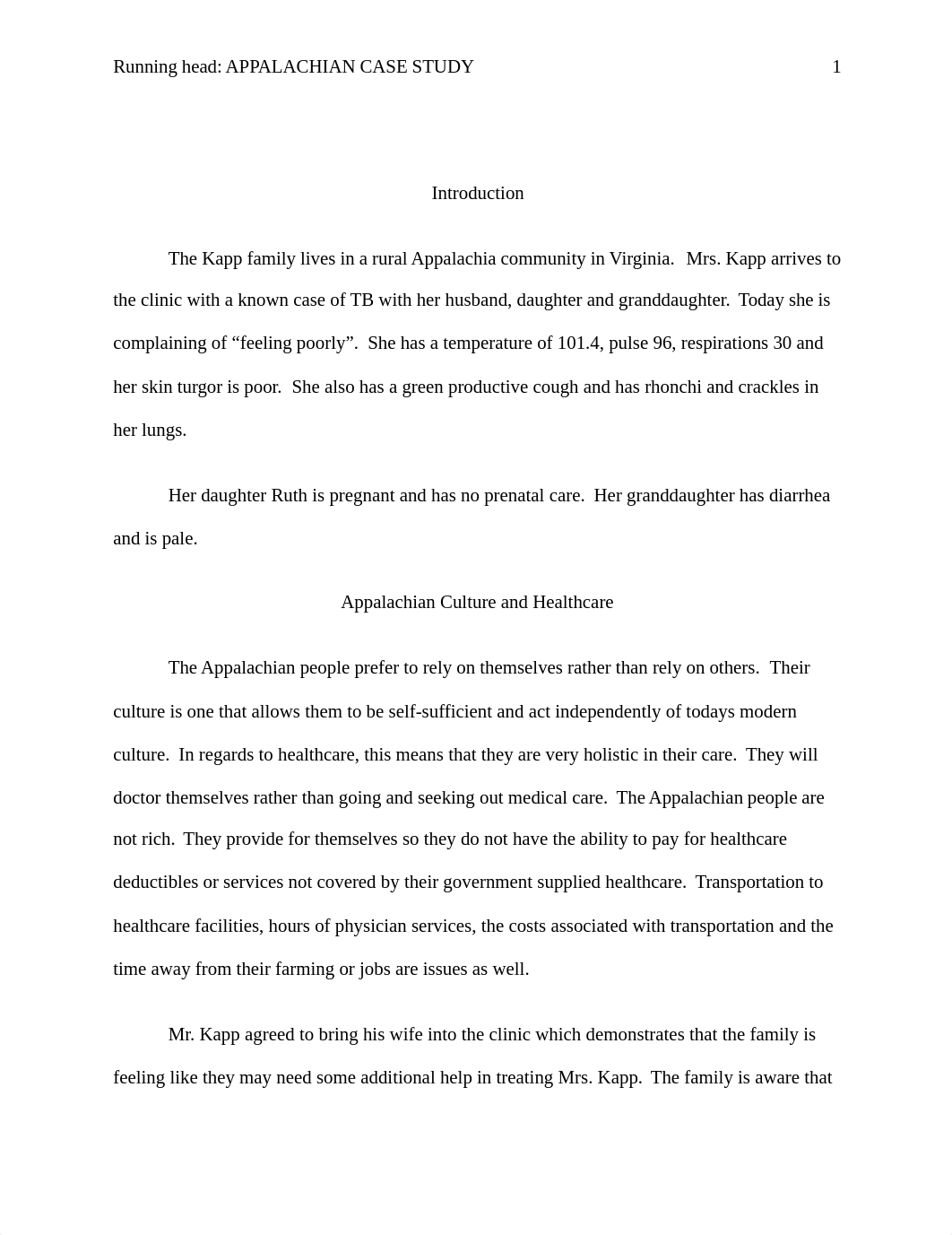 Running head: APPALACHIAN CASE STUDY 1

Introduction

The Kapp family lives in a rural Appalachia community in Virginia. Mrs. Kapp arrives to the clinic with a known case of TB with her husband, daughter and granddaughter. Today she is complaining of “feeling poorly”. She has a temperature of 101.4, pulse 96, respirations 30 and her skin turgor is poor. She also has a green productive cough and has rhonchi and crackles in her lungs.

Her daughter Ruth is pregnant and has no prenatal care. Her granddaughter has diarrhea and is pale.

Appalachian Culture and Healthcare

The Appalachian people prefer to rely on themselves rather than rely on others. Their culture is one that allows them to be self-sufficient and act independently of todays modern culture. In regards to healthcare, this means that they are very holistic in their care. They will doctor themselves rather than going and seeking out medical care. The Appalachian people are not rich. They provide for themselves so they do not have the ability to pay for healthcare deductibles or services not covered by their government supplied healthcare. Transportation to healthcare facilities, hours of physician services, the costs associated with transportation and the time away from their farming or jobs are issues as well.

Mr. Kapp agreed to bring his wife into the clinic which demonstrates that the family is feeling like they may need some additional help in treating Mrs. Kapp. The family is aware that